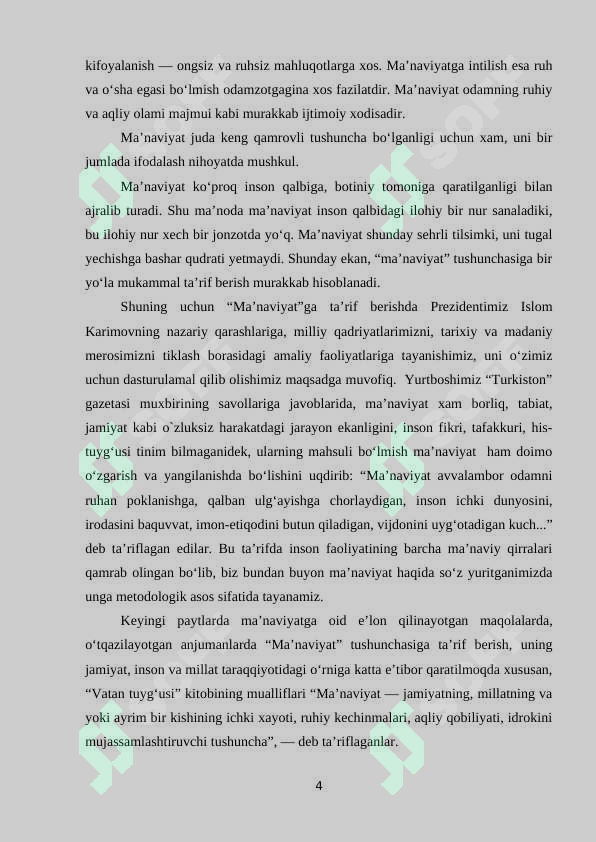 kifoyalanish — ongsiz va ruhsiz mahluqotlarga xos. Ma'naviyatga intilish esa ruh va o'sha egasi bo'lmish odamzotgagina xos fazilatdir. Ma'naviyat odamning ruhiy va aqliy olami majmui kabi murakkab ijtimoiy xodisadir.

Ma'naviyat juda keng qamrovli tushuncha bo'lganligi uchun xam, uni bir jumlada ifodalash nihoyatda mushkul.

Ma'naviyat ko'proq inson qalbiga, botiniy tomoniga qaratilganligi bilan ajralib turadi. Shu ma'noda ma'naviyat inson qalbidagi ilohiy bir nur sanaladiki, bu ilohiy nur xech bir jonzotda yo'q. Ma'naviyat shunday sehrli tilsimki, uni tugal yechishga bashar qudrati yetmaydi. Shunday ekan, "ma'naviyat" tushunchasiga bir yo'la mukammal ta'rif berish murakkab hisoblanadi.

Shuning uchun "Ma'naviyat"ga ta'rif berishda Prezidentimiz Islom Karimovning nazariy qarashlariga, milliy qadriyatlarimizni, tarixiy va madaniy merosimizni tiklash borasidagi amaliy faoliyatlariga tayanishimiz, uni o'zimiz uchun dasturulamal qilib olishimiz maqsadga muvofiq. Yurtboshimiz "Turkiston" gazetasi muxbirining savollariga javoblarida, ma'naviyat xam borliq, tabiat, jamiyat kabi o`zluksiz harakatdagi jarayon ekanligini, inson fikri, tafakkuri, his-tuyg'usi tinim bilmaganidek, ularning mahsuli bo'lmish ma'naviyat ham doimo o'zgarish va yangilanishda bo'lishini uqdirib: "Ma'naviyat avvalambor odamni ruhan poklanishga, qalban ulg'ayishga chorlaydigan, inson ichki dunyosini, irodasini baquvvat, imon-etiqodini butun qiladigan, vijdonini uyg'otadigan kuch..." deb ta'riflagan edilar. Bu ta'rifda inson faoliyatining barcha ma'naviy qirralari qamrab olingan bo'lib, biz bundan buyon ma'naviyat haqida so'z yuritganimizda unga metodologik asos sifatida tayanamiz.

Keyingi paytlarda ma'naviyatga oid e'lon qilinayotgan maqolalarda, o'tqazilayotgan anjumanlarda "Ma'naviyat" tushunchasiga ta'rif berish, uning jamiyat, inson va millat taraqqiyotidagi o'rniga katta e'tibor qaratilmoqda xususan, "Vatan tuyg'usi" kitobining mualliflari "Ma'naviyat — jamiyatning, millatning va yoki ayrim bir kishining ichki xayoti, ruhiy kechinmalari, aqliy qobiliyati, idrokini mujassamlashtiruvchi tushuncha", — deb ta'riflaganlar.

4